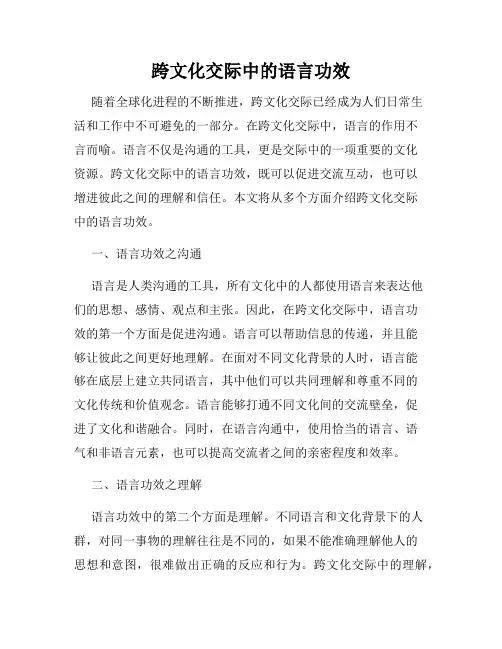 跨文化交际中的语言功效

随着全球化进程的不断推进，跨文化交际已经成为人们日常生活和工作中不可避免的一部分。在跨文化交际中，语言的作用不言而喻。语言不仅是沟通的工具，更是交际中的一项重要的文化资源。跨文化交际中的语言功效，既可以促进交流互动，也可以增进彼此之间的理解和信任。本文将从多个方面介绍跨文化交际中的语言功效。

一、语言功效之沟通

语言是人类沟通的工具，所有文化中的人都使用语言来表达他们的思想、感情、观点和主张。因此，在跨文化交际中，语言功效的第一个方面是促进沟通。语言可以帮助信息的传递，并且能够让彼此之间更好地理解。在面对不同文化背景的人时，语言能够在底层上建立共同语言，其中他们可以共同理解和尊重不同的文化传统和价值观念。语言能够打通不同文化间的交流壁垒，促进了文化和谐融合。同时，在语言沟通中，使用恰当的语言、语气和非语言元素，也可以提高交流者之间的亲密程度和效率。

二、语言功效之理解

语言功效中的第二个方面是理解。不同语言和文化背景下的人群，对同一事物的理解往往是不同的，如果不能准确理解他人的思想和意图，很难做出正确的反应和行为。跨文化交际中的理解，